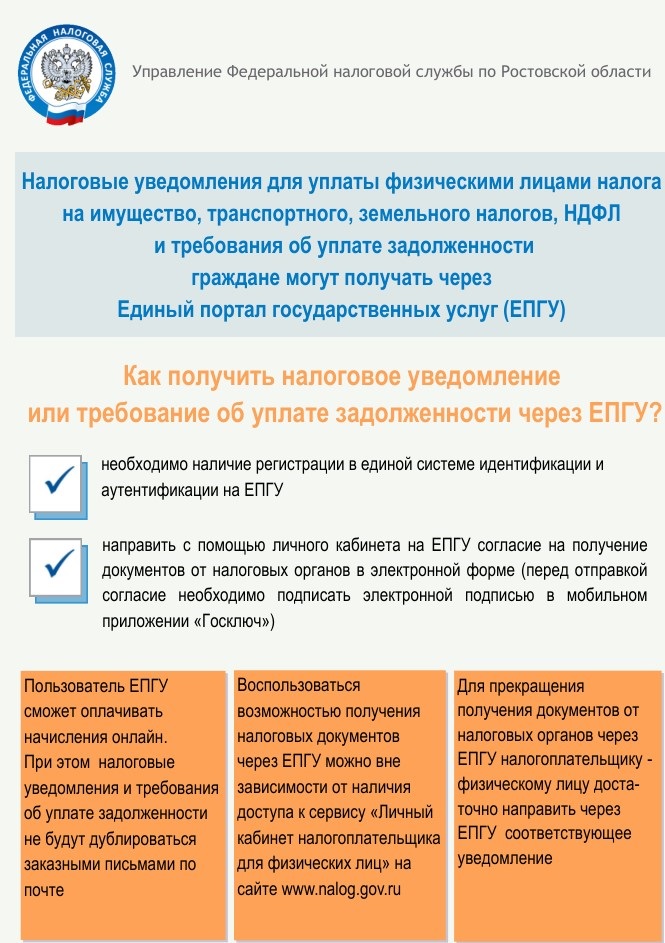 ФЕДЕРАЛЬНАЯ НАЛОГОВАЯ СЛУЖБА

Управление Федеральной налоговой службы по Ростовской области

Налоговые уведомления для уплаты физическими лицами налога на имущество, транспортного, земельного налогов, НДФЛ и требования об уплате задолженности граждане могут получать через Единый портал государственных услуг (ЕПГУ)

Как получить налоговое уведомление или требование об уплате задолженности через ЕПГУ?

необходимо наличие регистрации в единой системе идентификации и аутентификации на ЕПГУ

направить с помощью личного кабинета на ЕПГУ согласие на получение документов от налоговых органов в электронной форме (перед отправкой согласие необходимо подписать электронной подписью в мобильном приложении «Госключ»)

Пользователь ЕПГУ сможет оплачивать начисления онлайн. При этом налоговые уведомления и требования об уплате задолженности не будут дублироваться заказными письмами по почте

Воспользоваться возможностью получения налоговых документов через ЕПГУ можно вне зависимости от наличия доступа к сервису «Личный кабинет налогоплательщика для физических лиц» на сайте www.nalog.gov.ru

Для прекращения получения документов от налоговых органов через ЕПГУ налогоплательщику - физическому лицу достаточно направить через ЕПГУ соответствующее уведомление